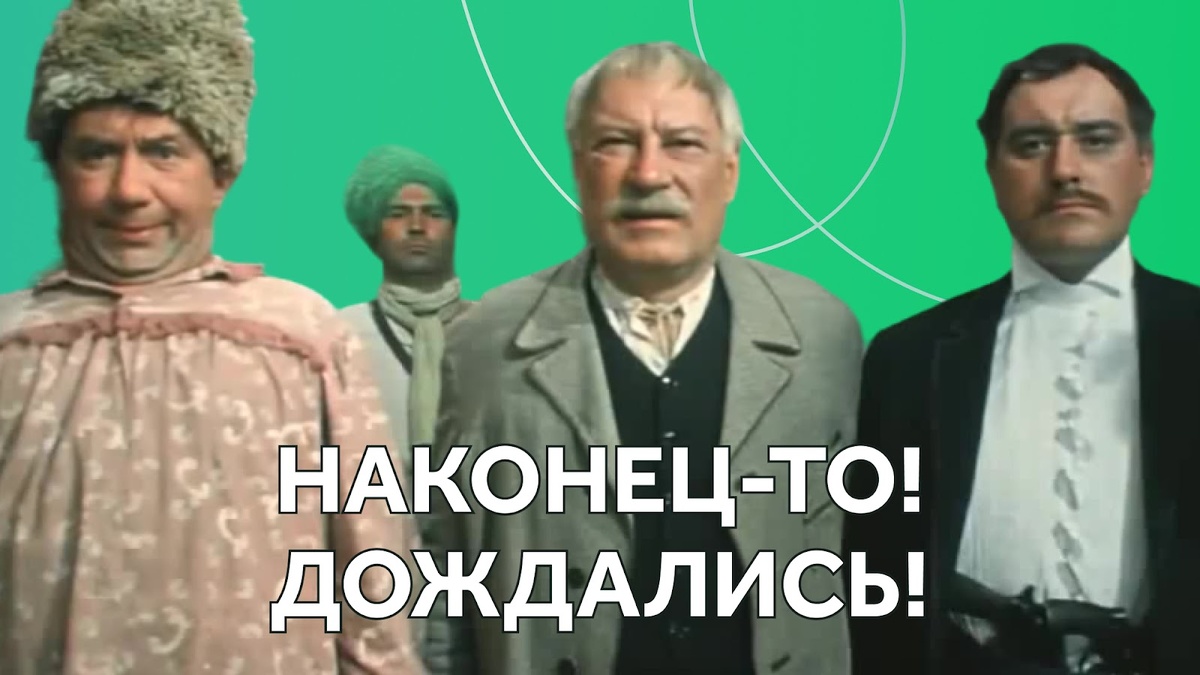 НАКОНЕЦ-ТО!
ДОЖДАЛИСЬ!